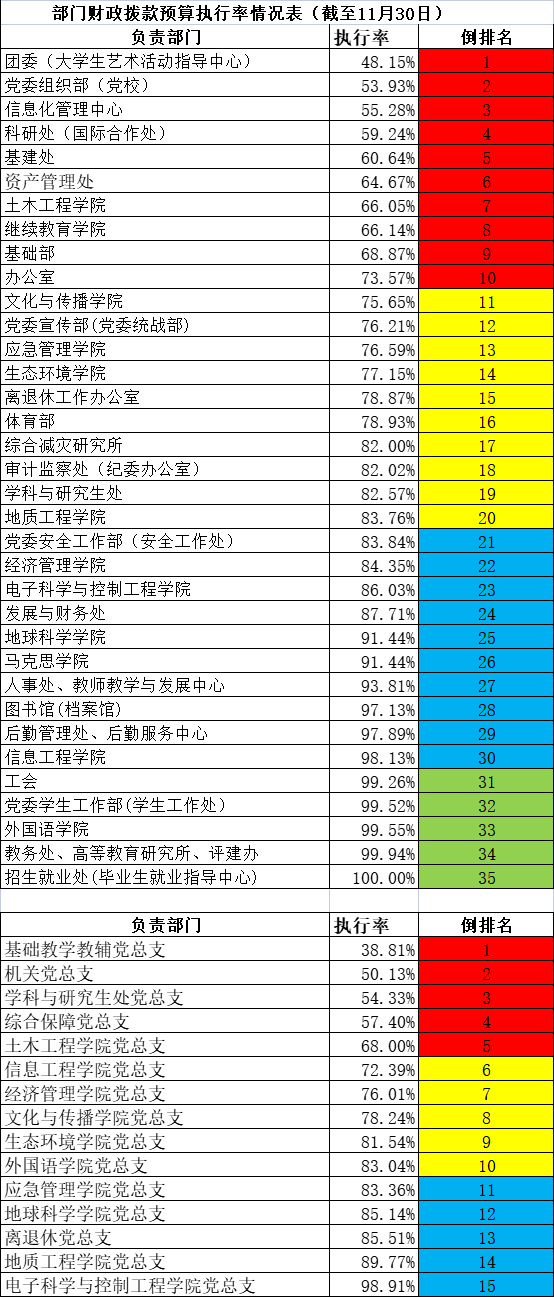 部门财政拨款预算执行率情况表（截至11月30日）

| 负责部门 | 执行率 | 倒排名 |
|---|---|---|
| 团委（大学生艺术活动指导中心） | 48.15% | 1 |
| 党委组织部（党校） | 53.93% | 2 |
| 信息化管理中心 | 55.28% | 3 |
| 科研处（国际合作处） | 59.24% | 4 |
| 基建处 | 60.64% | 5 |
| 资产管理处 | 64.67% | 6 |
| 土木工程学院 | 66.05% | 7 |
| 继续教育学院 | 66.14% | 8 |
| 基础部 | 68.87% | 9 |
| 办公室 | 73.57% | 10 |
| 文化与传播学院 | 75.65% | 11 |
| 党委宣传部(党委统战部) | 76.21% | 12 |
| 应急管理学院 | 76.59% | 13 |
| 生态环境学院 | 77.15% | 14 |
| 离退休工作办公室 | 78.87% | 15 |
| 体育部 | 78.93% | 16 |
| 综合减灾研究所 | 82.00% | 17 |
| 审计监察处（纪委办公室） | 82.02% | 18 |
| 学科与研究生处 | 82.57% | 19 |
| 地质工程学院 | 83.76% | 20 |
| 党委安全工作部（安全工作处） | 83.84% | 21 |
| 经济管理学院 | 84.35% | 22 |
| 电子科学与控制工程学院 | 86.03% | 23 |
| 发展与财务处 | 87.71% | 24 |
| 地球科学学院 | 91.44% | 25 |
| 马克思学院 | 91.44% | 26 |
| 人事处、教师教学与发展中心 | 93.81% | 27 |
| 图书馆(档案馆) | 97.13% | 28 |
| 后勤管理处、后勤服务中心 | 97.89% | 29 |
| 信息工程学院 | 98.13% | 30 |
| 工会 | 99.26% | 31 |
| 党委学生工作部(学生工作处) | 99.52% | 32 |
| 外国语学院 | 99.55% | 33 |
| 教务处、高等教育研究所、评建办 | 99.94% | 34 |
| 招生就业处(毕业生就业指导中心) | 100.00% | 35 |

| 负责部门 | 执行率 | 倒排名 |
|---|---|---|
| 基础教学教辅党总支 | 38.81% | 1 |
| 机关党总支 | 50.13% | 2 |
| 学科与研究生处党总支 | 54.33% | 3 |
| 综合保障党总支 | 57.40% | 4 |
| 土木工程学院党总支 | 68.00% | 5 |
| 信息工程学院党总支 | 72.39% | 6 |
| 经济管理学院党总支 | 76.01% | 7 |
| 文化与传播学院党总支 | 78.24% | 8 |
| 生态环境学院党总支 | 81.54% | 9 |
| 外国语学院党总支 | 83.04% | 10 |
| 应急管理学院党总支 | 83.36% | 11 |
| 地球科学学院党总支 | 85.14% | 12 |
| 离退休党总支 | 85.51% | 13 |
| 地质工程学院党总支 | 89.77% | 14 |
| 电子科学与控制工程学院党总支 | 98.91% | 15 |